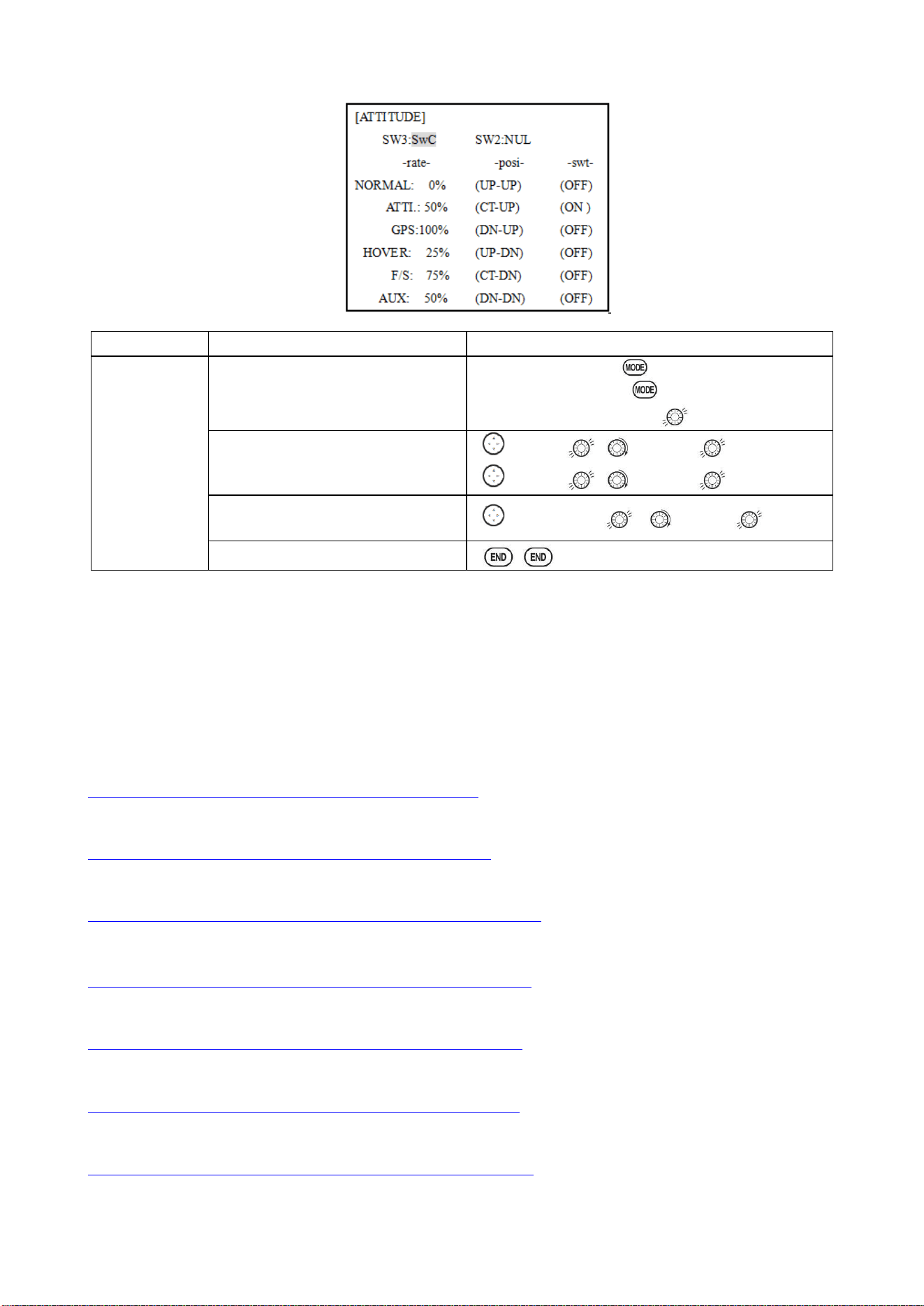 [ATTITUDE]
SW3:SwC SW2:NUL
-rate- -posi- -swt-
NORMAL: 0% (UP-UP) (OFF)
ATTI.: 50% (CT-UP) (ON )
GPS:100% (DN-UP) (OFF)
HOVER: 25% (UP-DN) (OFF)
F/S: 75% (CT-DN) (OFF)
AUX: 50% (DN-DN) (OFF)

MODE
MODE
END END